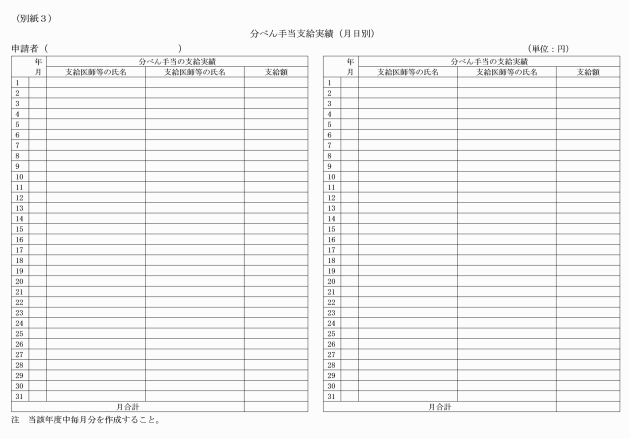 （別紙３）

分べん手当支給実績（月日別）

申請者（　　　　　　　　　　　）　　　　　　　　　　　　（単位：円）

| | 年 | 分べん手当の支給実績 | | |
|---|---|---|---|---|
| | 月 | 支給医師等の氏名 | 支給医師等の氏名 | 支給額 |
| 1 | | | | |
| 2 | | | | |
| 3 | | | | |
| 4 | | | | |
| 5 | | | | |
| 6 | | | | |
| 7 | | | | |
| 8 | | | | |
| 9 | | | | |
| 10 | | | | |
| 11 | | | | |
| 12 | | | | |
| 13 | | | | |
| 14 | | | | |
| 15 | | | | |
| 16 | | | | |
| 17 | | | | |
| 18 | | | | |
| 19 | | | | |
| 20 | | | | |
| 21 | | | | |
| 22 | | | | |
| 23 | | | | |
| 24 | | | | |
| 25 | | | | |
| 26 | | | | |
| 27 | | | | |
| 28 | | | | |
| 29 | | | | |
| 30 | | | | |
| 31 | | | | |
| 月合計 | | | | |

| | 年 | 分べん手当の支給実績 | | |
|---|---|---|---|---|
| | 月 | 支給医師等の氏名 | 支給医師等の氏名 | 支給額 |
| 1 | | | | |
| 2 | | | | |
| 3 | | | | |
| 4 | | | | |
| 5 | | | | |
| 6 | | | | |
| 7 | | | | |
| 8 | | | | |
| 9 | | | | |
| 10 | | | | |
| 11 | | | | |
| 12 | | | | |
| 13 | | | | |
| 14 | | | | |
| 15 | | | | |
| 16 | | | | |
| 17 | | | | |
| 18 | | | | |
| 19 | | | | |
| 20 | | | | |
| 21 | | | | |
| 22 | | | | |
| 23 | | | | |
| 24 | | | | |
| 25 | | | | |
| 26 | | | | |
| 27 | | | | |
| 28 | | | | |
| 29 | | | | |
| 30 | | | | |
| 31 | | | | |
| 月合計 | | | | |

注　当該年度中毎月分を作成すること。